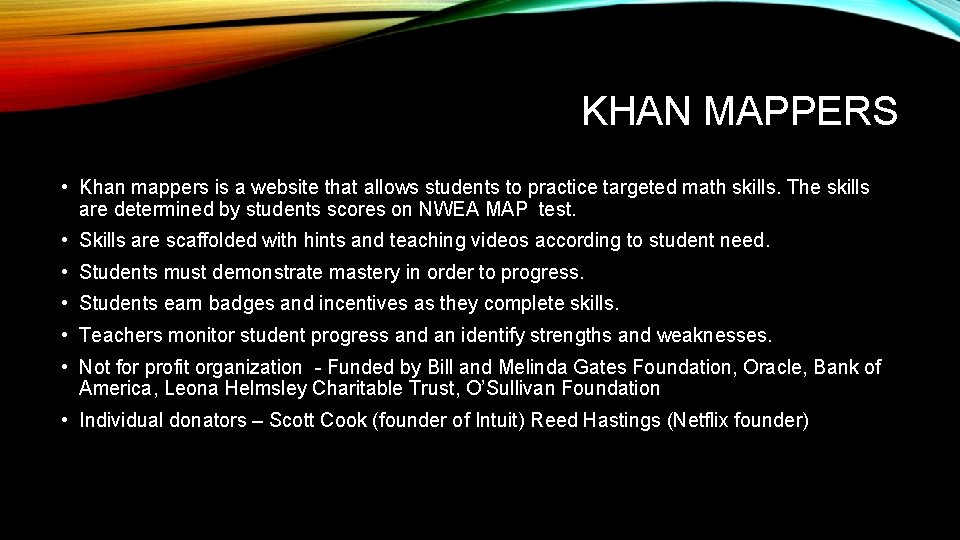 KHAN MAPPERS

• Khan mappers is a website that allows students to practice targeted math skills. The skills are determined by students scores on NWEA MAP test.

• Skills are scaffolded with hints and teaching videos according to student need.

• Students must demonstrate mastery in order to progress.

• Students earn badges and incentives as they complete skills.

• Teachers monitor student progress and an identify strengths and weaknesses.

• Not for profit organization - Funded by Bill and Melinda Gates Foundation, Oracle, Bank of America, Leona Helmsley Charitable Trust, O'Sullivan Foundation

• Individual donators – Scott Cook (founder of Intuit) Reed Hastings (Netflix founder)